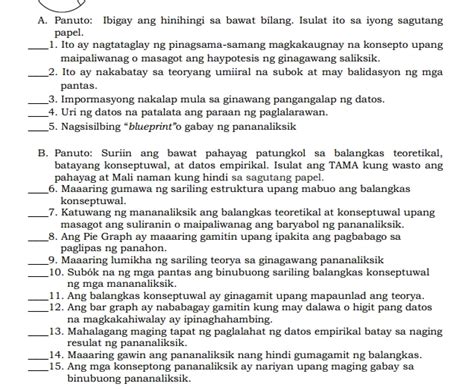 A. Panuto: Ibigay ang hinihingi sa bawat bilang. Isulat ito sa iyong sagutang papel.

____1. Ito ay nagtataglay ng pinagsama-samang magkakaugnay na konsepto upang maipaliwanag o masagot ang haypotesis ng ginagawang saliksik.
____2. Ito ay nakabatay sa teoryang umiiral na subok at may balidasyon ng mga pantas.
____3. Impormasyong nakalap mula sa ginawang pangangalap ng datos.
____4. Uri ng datos na patalata ang paraan ng paglalarawan.
____5. Nagsisilbing "blueprint"o gabay ng pananaliksik

B. Panuto: Suriin ang bawat pahayag patungkol sa balangkas teoretikal, batayang konseptuwal, at datos empirikal. Isulat ang TAMA kung wasto ang pahayag at Mali naman kung hindi sa sagutang papel.

____6. Maaaring gumawa ng sariling estruktura upang mabuo ang balangkas konseptuwal.
____7. Katuwang ng mananaliksik ang balangkas teoretikal at konseptuwal upang masagot ang suliranin o maipaliwanag ang baryabol ng pananaliksik.
____8. Ang Pie Graph ay maaaring gamitin upang ipakita ang pagbabago sa paglipas ng panahon.
____9. Maaaring lumikha ng sariling teorya sa ginagawang pananaliksik
____10. Subók na ng mga pantas ang binubuong sariling balangkas konseptuwal ng mga mananaliksik.
____11. Ang balangkas konseptuwal ay ginagamit upang mapaunlad ang teorya.
____12. Ang bar graph ay nababagay gamitin kung may dalawa o higit pang datos na magkakahiwalay ay ipinaghahambing.
____13. Mahalagang maging tapat ng paglalahat ng datos empirikal batay sa naging resulat ng pananaliksik.
____14. Maaaring gawin ang pananaliksik nang hindi gumagamit ng balangkas.
____15. Ang mga konseptong pananaliksik ay nariyan upang maging gabay sa binubuong pananaliksik.